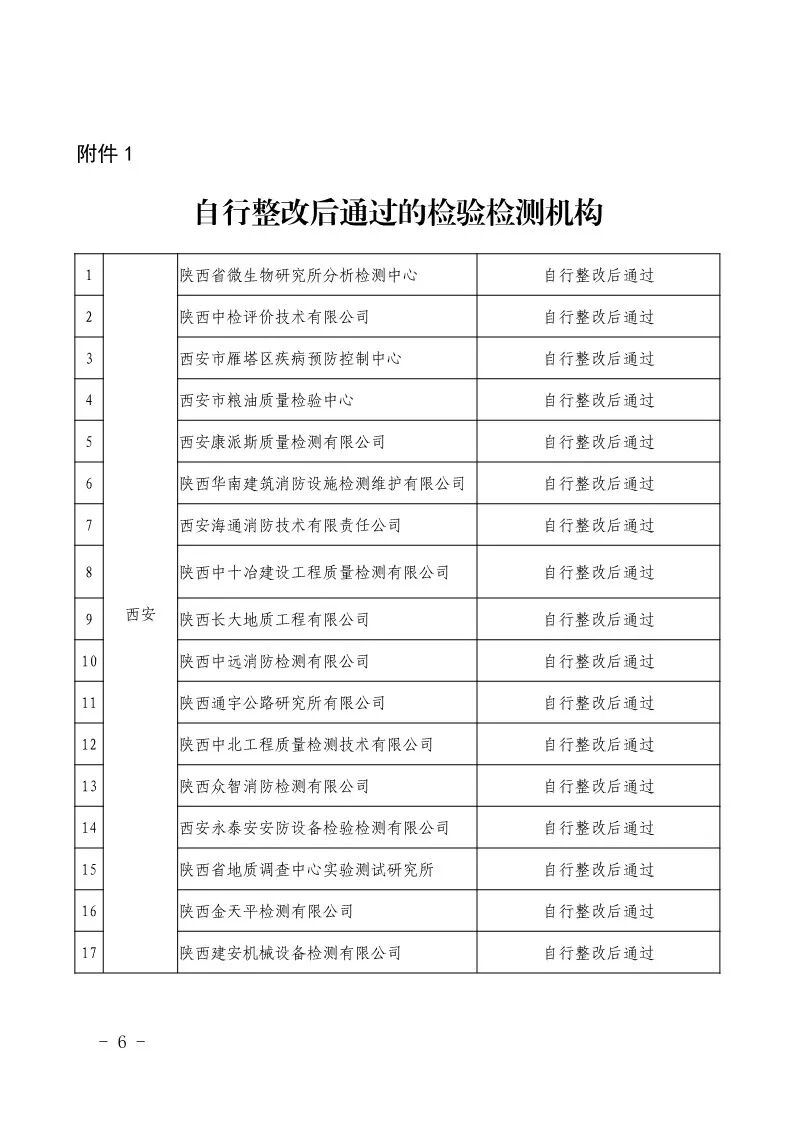 附件 1

自行整改后通过的检验检测机构

| 1 | 西安 | 陕西省微生物研究所分析检测中心 | 自行整改后通过 |
|---|---|---|---|
| 2 | | 陕西中检评价技术有限公司 | 自行整改后通过 |
| 3 | | 西安市雁塔区疾病预防控制中心 | 自行整改后通过 |
| 4 | | 西安市粮油质量检验中心 | 自行整改后通过 |
| 5 | | 西安康派斯质量检测有限公司 | 自行整改后通过 |
| 6 | | 陕西华南建筑消防设施检测维护有限公司 | 自行整改后通过 |
| 7 | | 西安海通消防技术有限责任公司 | 自行整改后通过 |
| 8 | | 陕西中十冶建设工程质量检测有限公司 | 自行整改后通过 |
| 9 | | 陕西长大地质工程有限公司 | 自行整改后通过 |
| 10 | | 陕西中远消防检测有限公司 | 自行整改后通过 |
| 11 | | 陕西通宇公路研究所有限公司 | 自行整改后通过 |
| 12 | | 陕西中北工程质量检测技术有限公司 | 自行整改后通过 |
| 13 | | 陕西众智消防检测有限公司 | 自行整改后通过 |
| 14 | | 西安永泰安安防设备检验检测有限公司 | 自行整改后通过 |
| 15 | | 陕西省地质调查中心实验测试研究所 | 自行整改后通过 |
| 16 | | 陕西金天平检测有限公司 | 自行整改后通过 |
| 17 | | 陕西建安机械设备检测有限公司 | 自行整改后通过 |

- 6 -